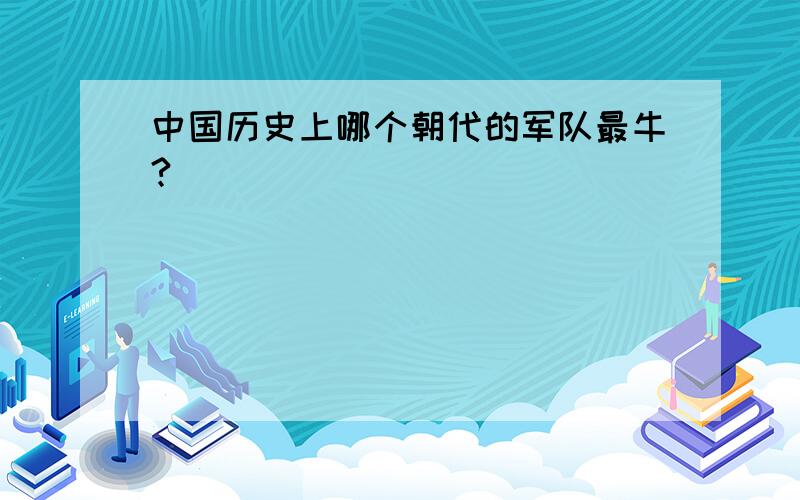 中国历史上哪个朝代的军队最牛？

E-LEARNING